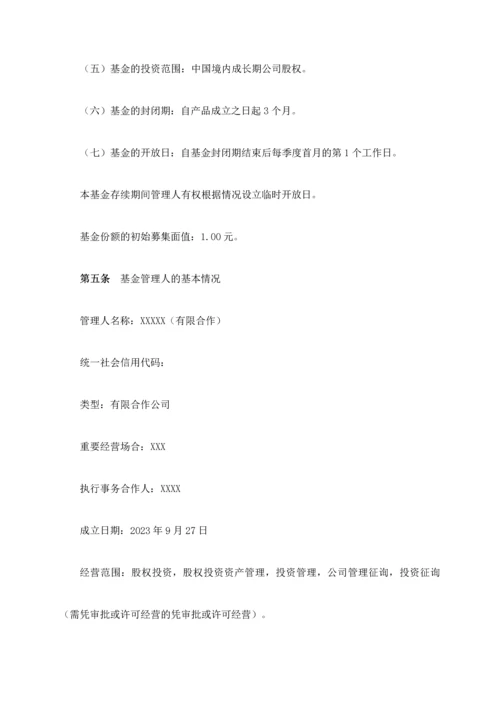 （五）基金的投资范围：中国境内成长期公司股权。

（六）基金的封闭期：自产品成立之日起 3 个月。

（七）基金的开放日：自基金封闭期结束后每季度首月的第 1 个工作日。

本基金存续期间管理人有权根据情况设立临时开放日。

基金份额的初始募集面值：1.00 元。

第五条　基金管理人的基本情况

管理人名称：XXXXX（有限合作）

统一社会信用代码：

类型：有限合作公司

重要经营场合：XXX

执行事务合作人：XXXX

成立日期：2023 年 9 月 27 日

经营范围：股权投资，股权投资资产管理，投资管理，公司管理征询，投资征询（需凭审批或许可经营的凭审批或许可经营）。